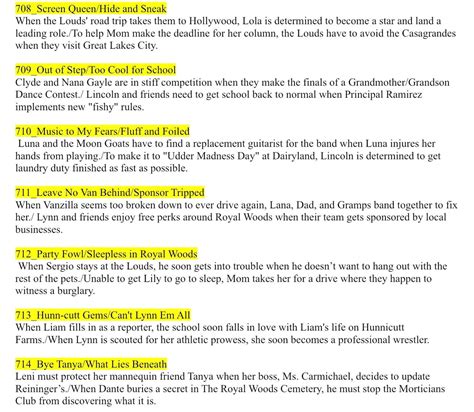 708_Screen Queen/Hide and Sneak
When the Louds' road trip takes them to Hollywood, Lola is determined to become a star and land a leading role./To help Mom make the deadline for her column, the Louds have to avoid the Casagrandes when they visit Great Lakes City.

709_Out of Step/Too Cool for School
Clyde and Nana Gayle are in stiff competition when they make the finals of a Grandmother/Grandson Dance Contest./ Lincoln and friends need to get school back to normal when Principal Ramirez implements new "fishy" rules.

710_Music to My Fears/Fluff and Foiled
Luna and the Moon Goats have to find a replacement guitarist for the band when Luna injures her hands from playing./To make it to "Udder Madness Day" at Dairyland, Lincoln is determined to get laundry duty finished as fast as possible.

711_Leave No Van Behind/Sponsor Tripped
When Vanzilla seems too broken down to ever drive again, Lana, Dad, and Gramps band together to fix her./ Lynn and friends enjoy free perks around Royal Woods when their team gets sponsored by local businesses.

712_Party Fowl/Sleepless in Royal Woods
When Sergio stays at the Louds, he soon gets into trouble when he doesn't want to hang out with the rest of the pets./Unable to get Lily to go to sleep, Mom takes her for a drive where they happen to witness a burglary.

713_Hunn-cutt Gems/Can't Lynn Em All
When Liam fills in as a reporter, the school soon falls in love with Liam's life on Hunnicutt Farms./When Lynn is scouted for her athletic prowess, she soon becomes a professional wrestler.

714_Bye Tanya/What Lies Beneath
Leni must protect her mannequin friend Tanya when her boss, Ms. Carmichael, decides to update Reininger's./When Dante buries a secret in The Royal Woods Cemetery, he must stop the Morticians Club from discovering what it is.